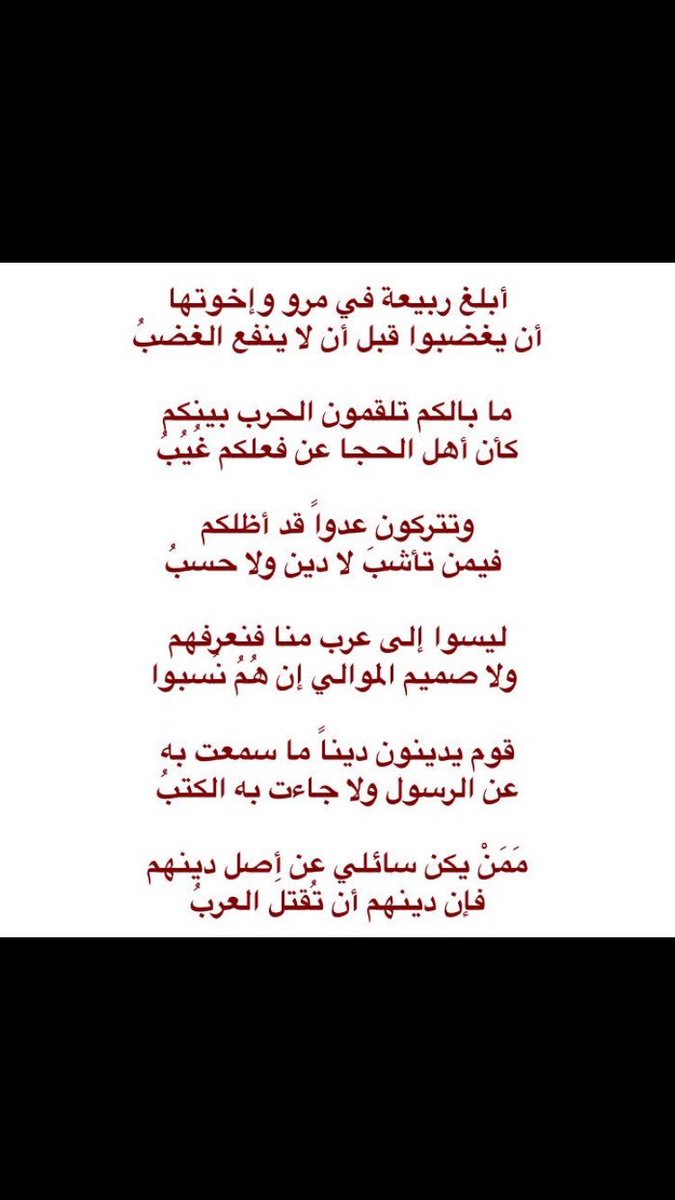 أبلغ ربيعة في مرو وإخوتها
أن يغضبوا قبل أن لا ينفع الغضبُ

ما بالكم تلقمون الحرب بينكم
كأن أهل الحجا عن فعلكم غُيُبُ

وتتركون عدواً قد أظلكم
فيمن تأشبَ لا دين ولا حسبُ

ليسوا إلى عرب منا فنعرفهم
ولا صميم الموالي إن هُمُ نُسبوا

قوم يدينون ديناً ما سمعت به
عن الرسول ولا جاءت به الكتبُ

مَمَنْ يكن سائلي عن أصل دينهم
فإن دينهم أن تُقتل العربُ